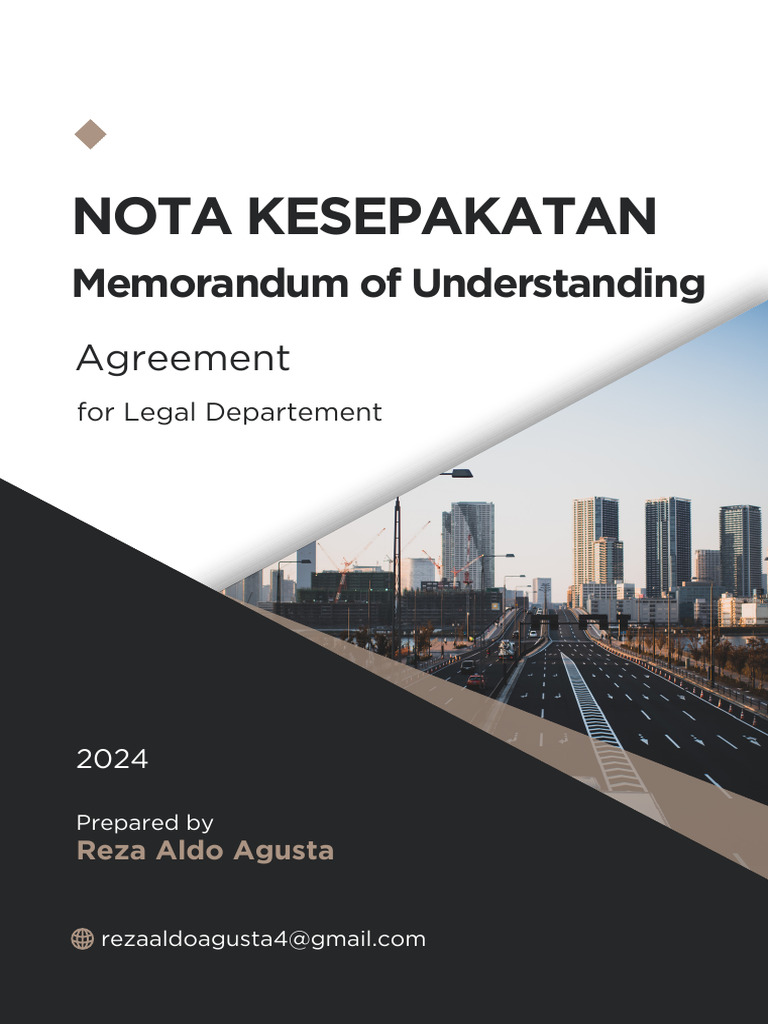 NOTA KESEPAKATAN

Memorandum of Understanding

Agreement

for Legal Departement

2024

Prepared by

Reza Aldo Agusta

rezaaldoagusta4@gmail.com